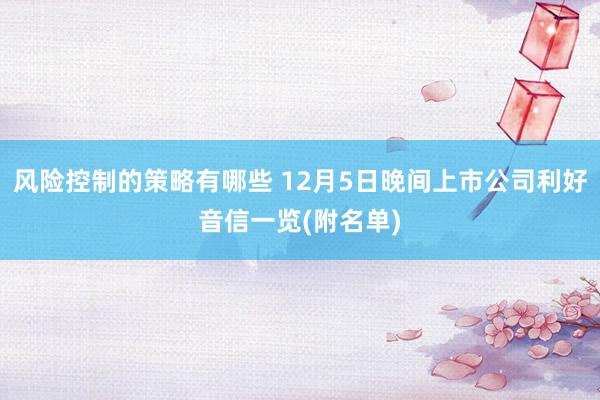 风险控制的策略有哪些 12月5日晚间上市公司利好音信一览(附名单)